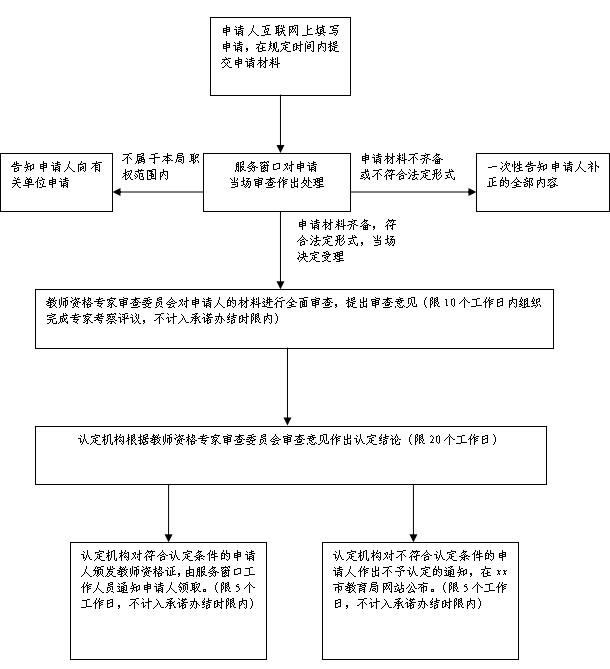 申请人互联网上填写申请，在规定时间内提交申请材料

告知申请人向有关单位申请

不属于本局职权范围内

服务窗口对申请当场审查作出处理

申请材料不齐备或不符合法定形式

一次性告知申请人补正的全部内容

申请材料齐备，符合法定形式，当场决定受理

教师资格专家审查委员会对申请人的材料进行全面审查，提出审查意见（限10个工作日内组织完成专家考察评议，不计入承诺办结时限内）

认定机构根据教师资格专家审查委员会审查意见作出认定结论（限20个工作日）

认定机构对符合认定条件的申请人颁发教师资格证，由服务窗口工作人员通知申请人领取。（限5个工作日，不计入承诺办结时限内）

认定机构对不符合认定条件的申请人作出不予认定的通知，在xx市教育局网站公布。（限5个工作日，不计入承诺办结时限内）